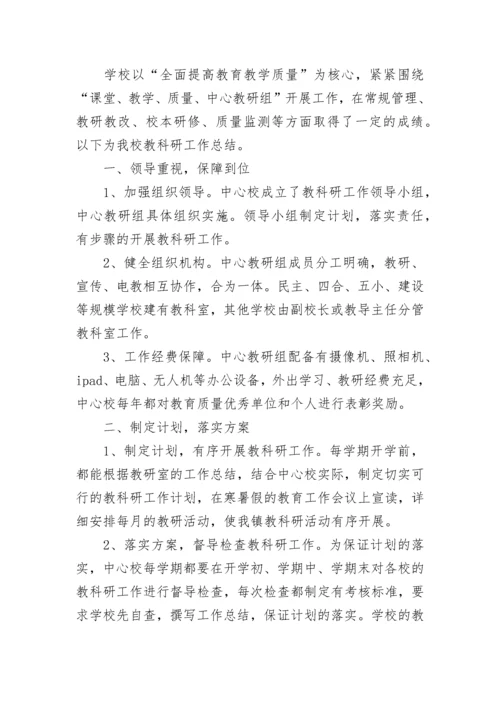 学校以“全面提高教育教学质量”为核心，紧紧围绕“课堂、教学、质量、中心教研组”开展工作，在常规管理、教研教改、校本研修、质量监测等方面取得了一定的成绩。以下为我校教科研工作总结。

一、领导重视，保障到位

1、加强组织领导。中心校成立了教科研工作领导小组，中心教研组具体组织实施。领导小组制定计划，落实责任，有步骤的开展教科研工作。

2、健全组织机构。中心教研组成员分工明确，教研、宣传、电教相互协作，合为一体。民主、四合、五小、建设等规模学校建有教科室，其他学校由副校长或教导主任分管教科室工作。

3、工作经费保障。中心教研组配备有摄像机、照相机、ipad、电脑、无人机等办公设备，外出学习、教研经费充足，中心校每年都对教育质量优秀单位和个人进行表彰奖励。

二、制定计划，落实方案

1、制定计划，有序开展教科研工作。每学期开学前，都能根据教研室的工作总结，结合中心校实际，制定切实可行的教科研工作计划，在寒暑假的教育工作会议上宣读，详细安排每月的教研活动，使我镇教科研活动有序开展。

2、落实方案，督导检查教科研工作。为保证计划的落实，中心校每学期都要在开学初、学期中、学期末对各校的教科研工作进行督导检查，每次检查都制定有考核标准，要求学校先自查，撰写工作总结，保证计划的落实。学校的教